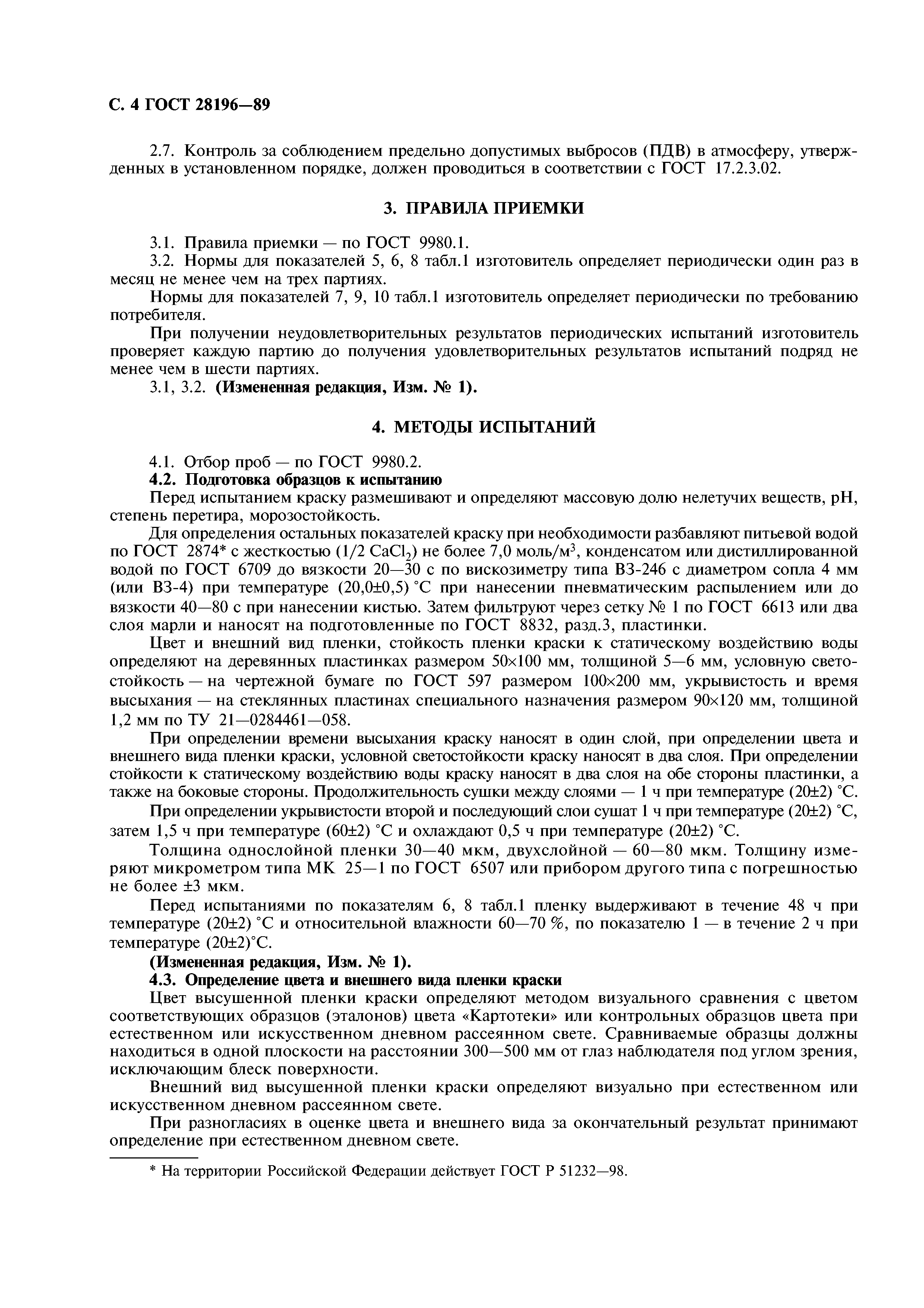 С. 4 ГОСТ 28196—89

2.7. Контроль за соблюдением предельно допустимых выбросов (ПДВ) в атмосферу, утвержденных в установленном порядке, должен проводиться в соответствии с ГОСТ 17.2.3.02.

3. ПРАВИЛА ПРИЕМКИ

3.1. Правила приемки — по ГОСТ 9980.1.
3.2. Нормы для показателей 5, 6, 8 табл.1 изготовитель определяет периодически один раз в месяц не менее чем на трех партиях.
Нормы для показателей 7, 9, 10 табл.1 изготовитель определяет периодически по требованию потребителя.
При получении неудовлетворительных результатов периодических испытаний изготовитель проверяет каждую партию до получения удовлетворительных результатов испытаний подряд не менее чем в шести партиях.
3.1, 3.2. (Измененная редакция, Изм. № 1).

4. МЕТОДЫ ИСПЫТАНИЙ

4.1. Отбор проб — по ГОСТ 9980.2.
4.2. Подготовка образцов к испытанию
Перед испытанием краску размешивают и определяют массовую долю нелетучих веществ, pH, степень перетира, морозостойкость.
Для определения остальных показателей краску при необходимости разбавляют питьевой водой по ГОСТ 2874* с жесткостью (1/2 $CaCl_2$) не более 7,0 моль/м$^3$, конденсатом или дистиллированной водой по ГОСТ 6709 до вязкости 20—30 с по вискозиметру типа ВЗ-246 с диаметром сопла 4 мм (или ВЗ-4) при температуре (20,0±0,5) °С при нанесении пневматическим распылением или до вязкости 40—80 с при нанесении кистью. Затем фильтруют через сетку № 1 по ГОСТ 6613 или два слоя марли и наносят на подготовленные по ГОСТ 8832, разд.3, пластинки.
Цвет и внешний вид пленки, стойкость пленки краски к статическому воздействию воды определяют на деревянных пластинках размером 50×100 мм, толщиной 5—6 мм, условную светостойкость — на чертежной бумаге по ГОСТ 597 размером 100×200 мм, укрывистость и время высыхания — на стеклянных пластинах специального назначения размером 90×120 мм, толщиной 1,2 мм по ТУ 21—0284461—058.
При определении времени высыхания краску наносят в один слой, при определении цвета и внешнего вида пленки краски, условной светостойкости краску наносят в два слоя. При определении стойкости к статическому воздействию воды краску наносят в два слоя на обе стороны пластинки, а также на боковые стороны. Продолжительность сушки между слоями — 1 ч при температуре (20±2) °С.
При определении укрывистости второй и последующий слои сушат 1 ч при температуре (20±2) °С, затем 1,5 ч при температуре (60±2) °С и охлаждают 0,5 ч при температуре (20±2) °С.
Толщина однослойной пленки 30—40 мкм, двухслойной — 60—80 мкм. Толщину измеряют микрометром типа МК 25—1 по ГОСТ 6507 или прибором другого типа с погрешностью не более ±3 мкм.
Перед испытаниями по показателям 6, 8 табл.1 пленку выдерживают в течение 48 ч при температуре (20±2) °С и относительной влажности 60—70 %, по показателю 1 — в течение 2 ч при температуре (20±2)°С.
(Измененная редакция, Изм. № 1).
4.3. Определение цвета и внешнего вида пленки краски
Цвет высушенной пленки краски определяют методом визуального сравнения с цветом соответствующих образцов (эталонов) цвета «Картотеки» или контрольных образцов цвета при естественном или искусственном дневном рассеянном свете. Сравниваемые образцы должны находиться в одной плоскости на расстоянии 300—500 мм от глаз наблюдателя под углом зрения, исключающим блеск поверхности.
Внешний вид высушенной пленки краски определяют визуально при естественном или искусственном дневном рассеянном свете.
При разногласиях в оценке цвета и внешнего вида за окончательный результат принимают определение при естественном дневном свете.

* На территории Российской Федерации действует ГОСТ Р 51232—98.